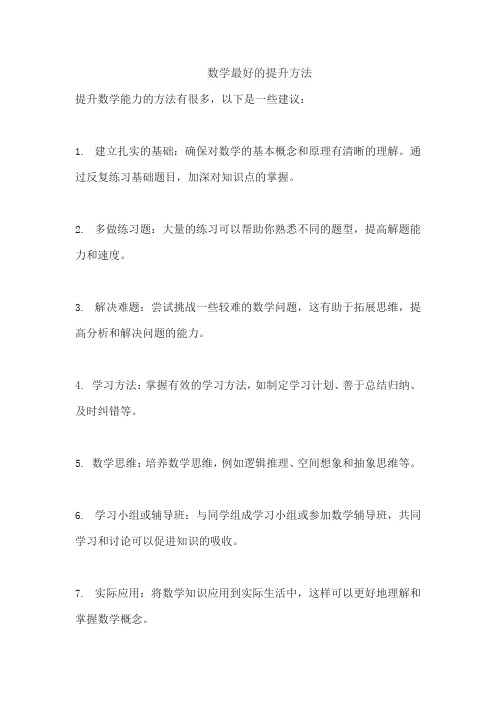 数学最好的提升方法

提升数学能力的方法有很多，以下是一些建议：

1. 建立扎实的基础：确保对数学的基本概念和原理有清晰的理解。通过反复练习基础题目，加深对知识点的掌握。

2. 多做练习题：大量的练习可以帮助你熟悉不同的题型，提高解题能力和速度。

3. 解决难题：尝试挑战一些较难的数学问题，这有助于拓展思维，提高分析和解决问题的能力。

4. 学习方法：掌握有效的学习方法，如制定学习计划、善于总结归纳、及时纠错等。

5. 数学思维：培养数学思维，例如逻辑推理、空间想象和抽象思维等。

6. 学习小组或辅导班：与同学组成学习小组或参加数学辅导班，共同学习和讨论可以促进知识的吸收。

7. 实际应用：将数学知识应用到实际生活中，这样可以更好地理解和掌握数学概念。